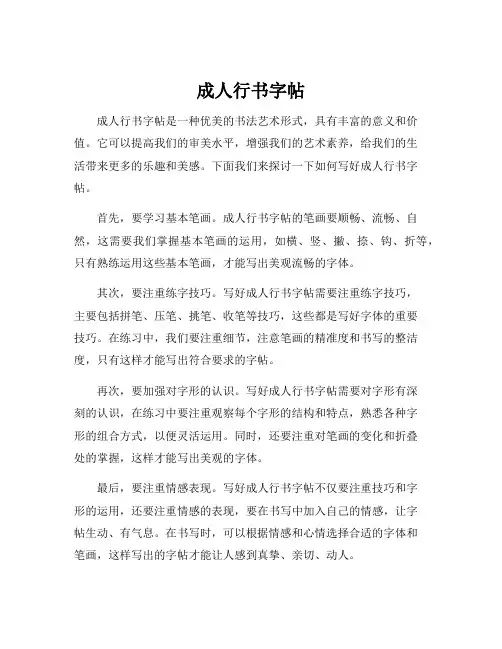 成人行书字帖

成人行书字帖是一种优美的书法艺术形式，具有丰富的意义和价值。它可以提高我们的审美水平，增强我们的艺术素养，给我们的生活带来更多的乐趣和美感。下面我们来探讨一下如何写好成人行书字帖。

首先，要学习基本笔画。成人行书字帖的笔画要顺畅、流畅、自然，这需要我们掌握基本笔画的运用，如横、竖、撇、捺、钩、折等，只有熟练运用这些基本笔画，才能写出美观流畅的字体。

其次，要注重练字技巧。写好成人行书字帖需要注重练字技巧，主要包括拼笔、压笔、挑笔、收笔等技巧，这些都是写好字体的重要技巧。在练习中，我们要注重细节，注意笔画的精准度和书写的整洁度，只有这样才能写出符合要求的字帖。

再次，要加强对字形的认识。写好成人行书字帖需要对字形有深刻的认识，在练习中要注重观察每个字形的结构和特点，熟悉各种字形的组合方式，以便灵活运用。同时，还要注重对笔画的变化和折叠处的掌握，这样才能写出美观的字体。

最后，要注重情感表现。写好成人行书字帖不仅要注重技巧和字形的运用，还要注重情感的表现，要在书写中加入自己的情感，让字帖生动、有气息。在书写时，可以根据情感和心情选择合适的字体和笔画，这样写出的字帖才能让人感到真挚、亲切、动人。